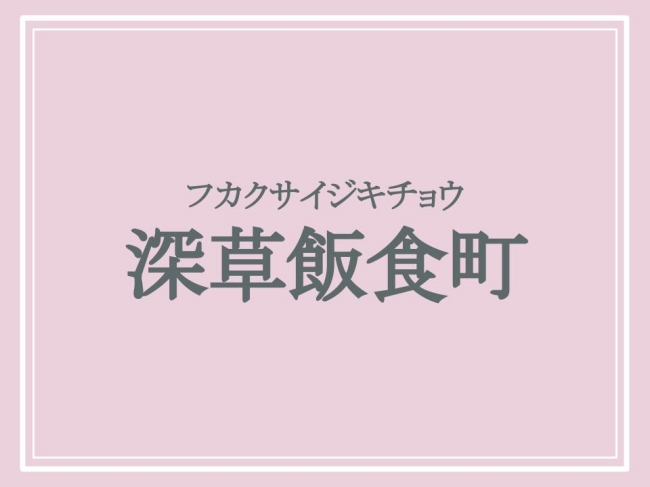 フカクサイジキチョウ
深草飯食町